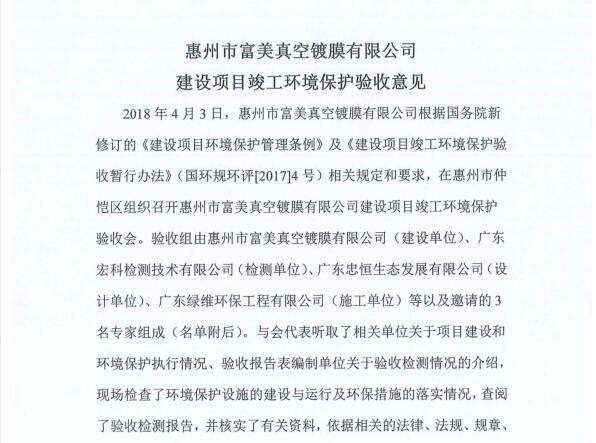 惠州市富美真空镀膜有限公司
建设项目竣工环境保护验收意见

2018 年 4 月 3 日，惠州市富美真空镀膜有限公司根据国务院新修订的《建设项目环境保护管理条例》及《建设项目竣工环境保护验收暂行办法》（国环规环评[2017]4 号）相关规定和要求，在惠州市仲恺区组织召开惠州市富美真空镀膜有限公司建设项目竣工环境保护验收会。验收组由惠州市富美真空镀膜有限公司（建设单位）、广东宏科检测技术有限公司（检测单位）、广东忠恒生态发展有限公司（设计单位）、广东绿维环保工程有限公司（施工单位）等以及邀请的 3 名专家组成（名单附后）。与会代表听取了相关单位关于项目建设和环境保护执行情况、验收报告表编制单位关于验收检测情况的介绍，现场检查了环境保护设施的建设与运行及环保措施的落实情况，查阅了验收检测报告，并核实了有关资料，依据相关的法律、法规、规章、